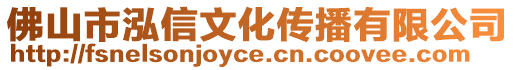 佛山市泓信文化传播有限公司
http://fsnelsonjoyce.cn.coovee.com